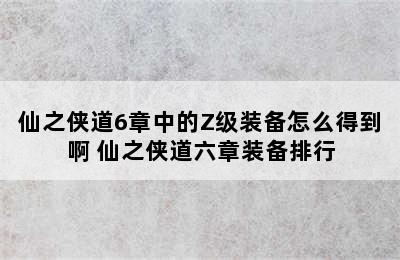 仙之侠道6章中的Z级装备怎么得到啊 仙之侠道六章装备排行